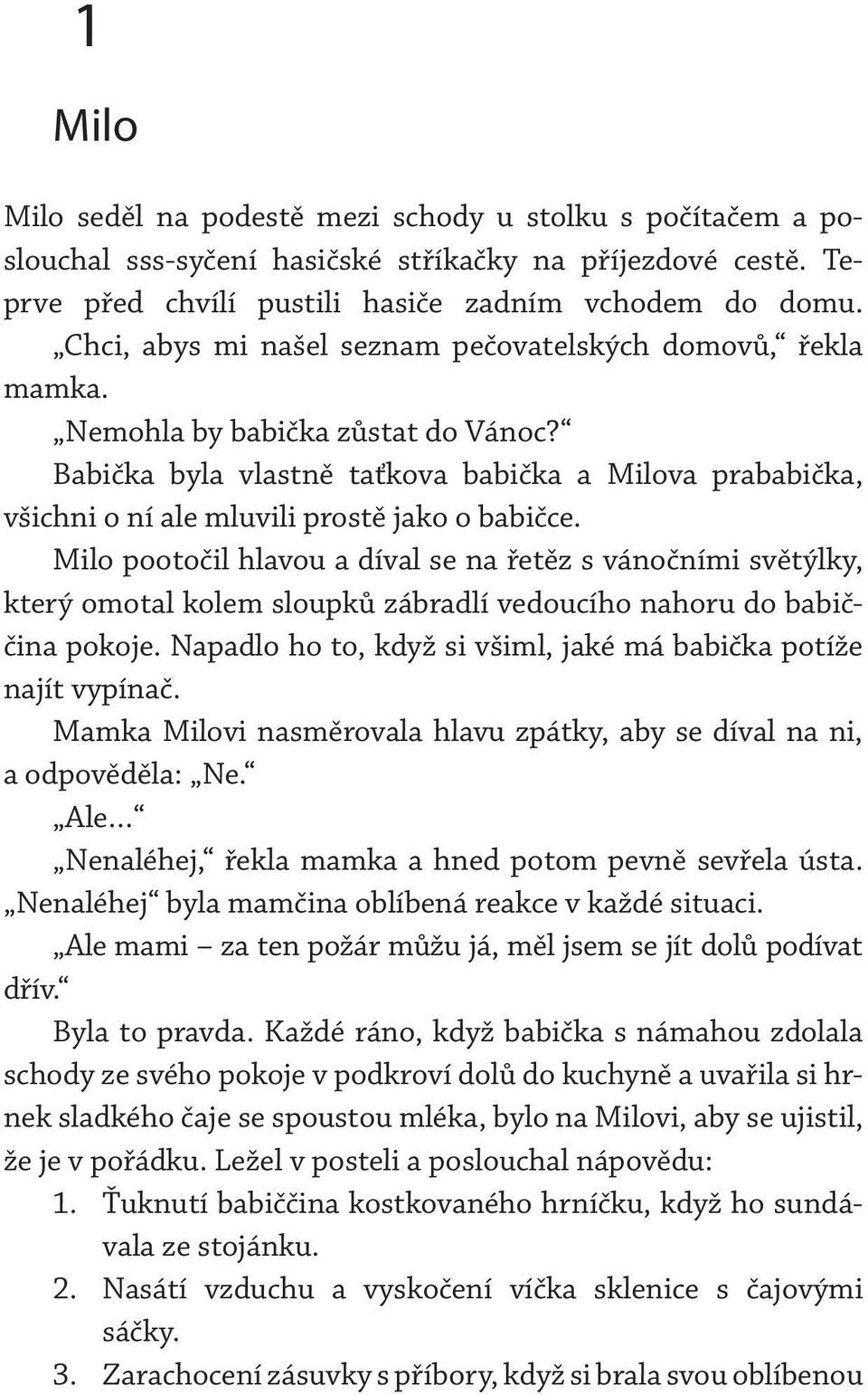 1

Milo

Milo seděl na podestě mezi schody u stolku s počítačem a poslouchal sss-syčení hasičské stříkačky na příjezdové cestě. Teprve před chvílí pustili hasiče zadním vchodem do domu.

„Chci, abys mi našel seznam pečovatelských domovů,“ řekla mamka.

„Nemohla by babička zůstat do Vánoc?“

Babička byla vlastně taťkova babička a Milova prababička, všichni o ní ale mluvili prostě jako o babičce.

Milo pootočil hlavou a díval se na řetěz s vánočními světýlky, který omotal kolem sloupků zábradlí vedoucího nahoru do babiččina pokoje. Napadlo ho to, když si všiml, jaké má babička potíže najít vypínač.

Mamka Milovi nasměrovala hlavu zpátky, aby se díval na ni, a odpověděla: „Ne.“

„Ale…“

„Nenaléhej,“ řekla mamka a hned potom pevně sevřela ústa. „Nenaléhej“ byla mamčina oblíbená reakce v každé situaci.

„Ale mami – za ten požár můžu já, měl jsem se jít dolů podívat dřív.“

Byla to pravda. Každé ráno, když babička s námahou zdolala schody ze svého pokoje v podkroví dolů do kuchyně a uvařila si hrnek sladkého čaje se spoustou mléka, bylo na Milovi, aby se ujistil, že je v pořádku. Ležel v posteli a poslouchal nápovědu:

1. Ťuknutí babiččina kostkovaného hrníčku, když ho sundávala ze stojánku.
2. Nasátí vzduchu a vyskočení víčka sklenice s čajovými sáčky.
3. Zarachocení zásuvky s příbory, když si brala svou oblíbenou